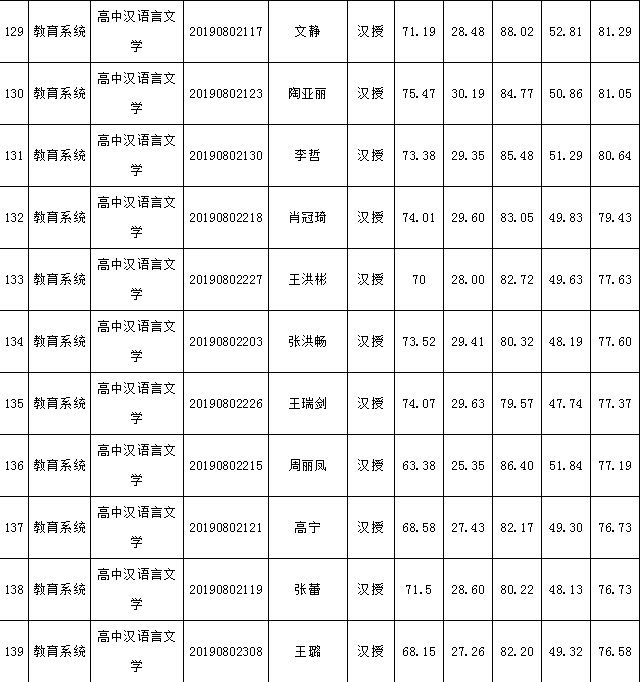 | 129 | 教育系统 | 高中汉语言文学 | 20190802117 | 文静 | 汉授 | 71.19 | 28.48 | 88.02 | 52.81 | 81.29 |
|---|---|---|---|---|---|---|---|---|---|---|
| 130 | 教育系统 | 高中汉语言文学 | 20190802123 | 陶亚丽 | 汉授 | 75.47 | 30.19 | 84.77 | 50.86 | 81.05 |
| 131 | 教育系统 | 高中汉语言文学 | 20190802130 | 李哲 | 汉授 | 73.38 | 29.35 | 85.48 | 51.29 | 80.64 |
| 132 | 教育系统 | 高中汉语言文学 | 20190802218 | 肖冠琦 | 汉授 | 74.01 | 29.60 | 83.05 | 49.83 | 79.43 |
| 133 | 教育系统 | 高中汉语言文学 | 20190802227 | 王洪彬 | 汉授 | 70 | 28.00 | 82.72 | 49.63 | 77.63 |
| 134 | 教育系统 | 高中汉语言文学 | 20190802203 | 张洪畅 | 汉授 | 73.52 | 29.41 | 80.32 | 48.19 | 77.60 |
| 135 | 教育系统 | 高中汉语言文学 | 20190802226 | 王瑞剑 | 汉授 | 74.07 | 29.63 | 79.57 | 47.74 | 77.37 |
| 136 | 教育系统 | 高中汉语言文学 | 20190802215 | 周丽凤 | 汉授 | 63.38 | 25.35 | 86.40 | 51.84 | 77.19 |
| 137 | 教育系统 | 高中汉语言文学 | 20190802121 | 高宁 | 汉授 | 68.58 | 27.43 | 82.17 | 49.30 | 76.73 |
| 138 | 教育系统 | 高中汉语言文学 | 20190802119 | 张蕾 | 汉授 | 71.5 | 28.60 | 80.22 | 48.13 | 76.73 |
| 139 | 教育系统 | 高中汉语言文学 | 20190802308 | 王璐 | 汉授 | 68.15 | 27.26 | 82.20 | 49.32 | 76.58 |